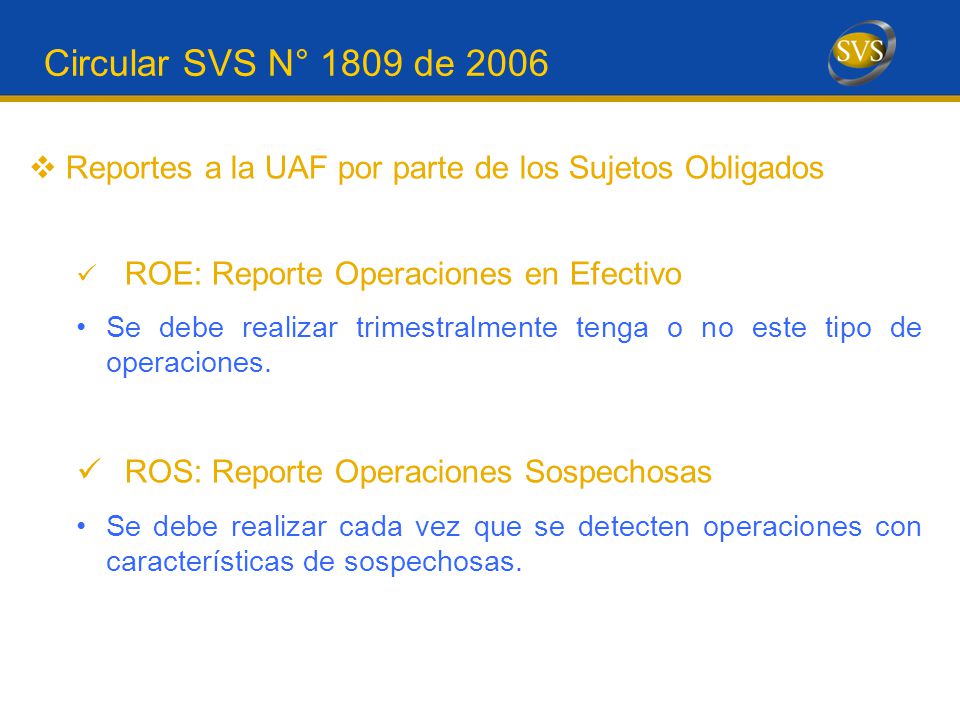 Circular SVS N° 1809 de 2006

SVS

❖ Reportes a la UAF por parte de los Sujetos Obligados

✓ ROE: Reporte Operaciones en Efectivo

• Se debe realizar trimestralmente tenga o no este tipo de operaciones.

✓ ROS: Reporte Operaciones Sospechosas

• Se debe realizar cada vez que se detecten operaciones con características de sospechosas.